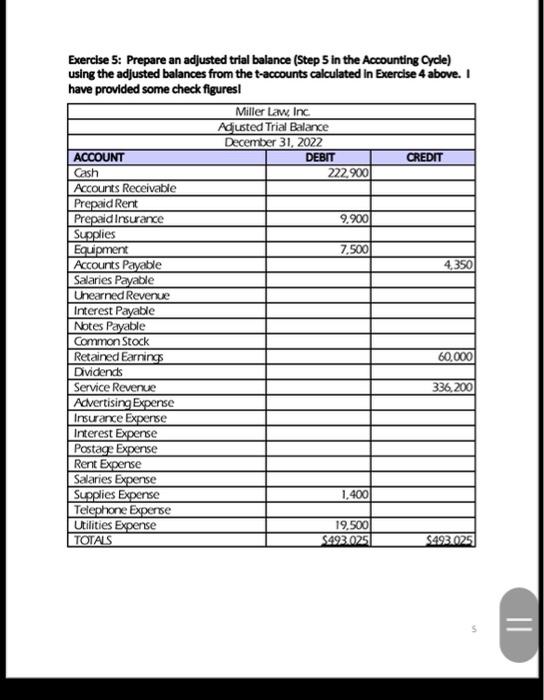 Exercise 5: Prepare an adjusted trial balance (Step 5 in the Accounting Cycle) using the adjusted balances from the t-accounts calculated in Exercise 4 above. I have provided some check figures!

Miller Law, Inc.
Adjusted Trial Balance
December 31, 2022

| ACCOUNT | DEBIT | CREDIT |
|---|---|---|
| Cash | 222,900 | |
| Accounts Receivable | | |
| Prepaid Rent | | |
| Prepaid Insurance | 9,900 | |
| Supplies | | |
| Equipment | 7,500 | |
| Accounts Payable | | 4,350 |
| Salaries Payable | | |
| Unearned Revenue | | |
| Interest Payable | | |
| Notes Payable | | |
| Common Stock | | |
| Retained Earnings | | 60,000 |
| Dividends | | |
| Service Revenue | | 336,200 |
| Advertising Expense | | |
| Insurance Expense | | |
| Interest Expense | | |
| Postage Expense | | |
| Rent Expense | | |
| Salaries Expense | | |
| Supplies Expense | 1,400 | |
| Telephone Expense | | |
| Utilities Expense | 19,500 | |
| TOTALS | $493,025 | $493,025 |

5